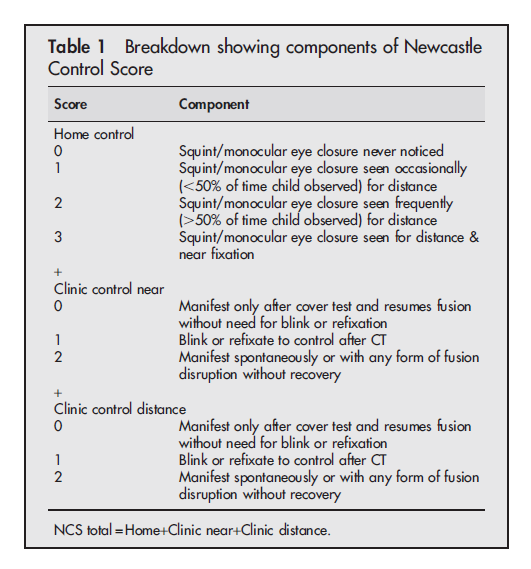 **Table 1** Breakdown showing components of Newcastle Control Score

| Score | Component |
|---|---|
| Home control | |
| 0 | Squint/monocular eye closure never noticed |
| 1 | Squint/monocular eye closure seen occasionally (<50% of time child observed) for distance |
| 2 | Squint/monocular eye closure seen frequently (>50% of time child observed) for distance |
| 3 | Squint/monocular eye closure seen for distance & near fixation |
| + | |
| Clinic control near | |
| 0 | Manifest only after cover test and resumes fusion without need for blink or refixation |
| 1 | Blink or refixate to control after CT |
| 2 | Manifest spontaneously or with any form of fusion disruption without recovery |
| + | |
| Clinic control distance | |
| 0 | Manifest only after cover test and resumes fusion without need for blink or refixation |
| 1 | Blink or refixate to control after CT |
| 2 | Manifest spontaneously or with any form of fusion disruption without recovery |

NCS total = Home+Clinic near+Clinic distance.